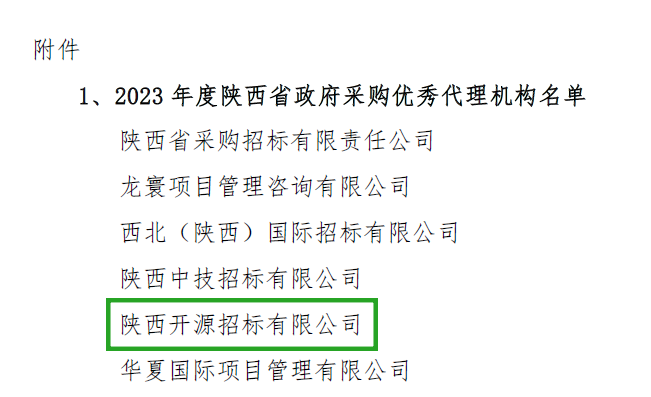 附件

1、2023 年度陕西省政府采购优秀代理机构名单

陕西省采购招标有限责任公司

龙寰项目管理咨询有限公司

西北（陕西）国际招标有限公司

陕西中技招标有限公司

陕西开源招标有限公司

华夏国际项目管理有限公司